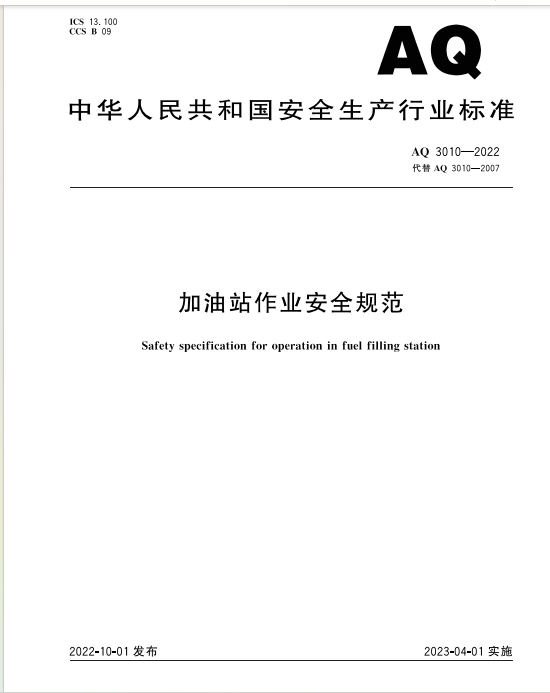 ICS 13.100
CCS B 09

AQ

中华人民共和国安全生产行业标准

AQ 3010—2022
代替 AQ 3010—2007

加油站作业安全规范

Safety specification for operation in fuel filling station

2022-10-01 发布

2023-04-01 实施